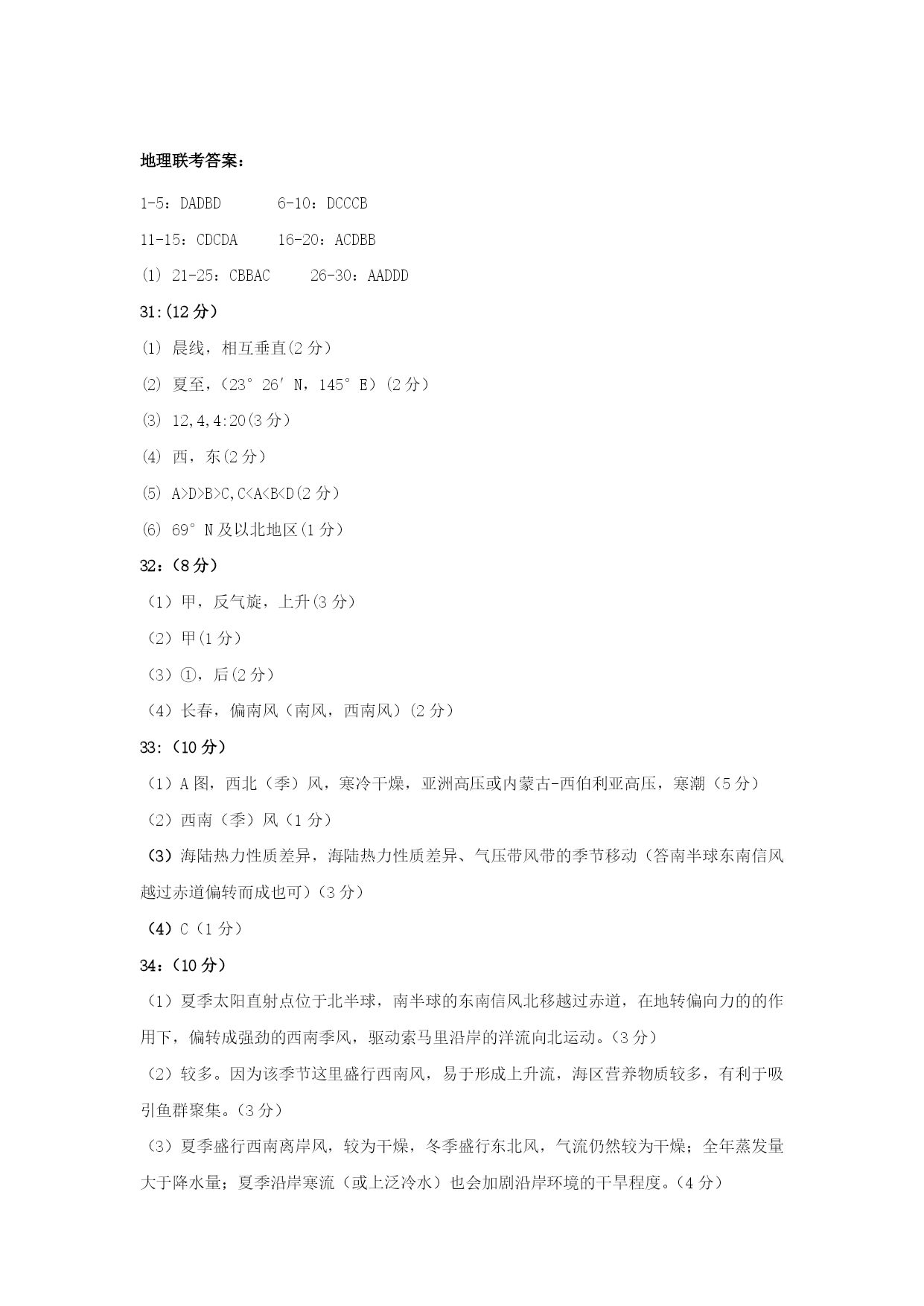 地理联考答案：

1-5：DADBD　　6-10：DCCCB

11-15：CDCDA　　16-20：ACDBB

(1) 21-25：CBBAC　　26-30：AADDD

31:(12 分)

(1) 晨线，相互垂直(2 分)

(2) 夏至，(23° 26′ N，145° E)(2 分)

(3) 12,4,4:20(3 分)

(4) 西，东(2 分)

(5) A>D>B>C,C<A<B<D(2 分)

(6) 69° N 及以北地区(1 分)

32：(8 分)

（1）甲，反气旋，上升(3 分)

（2）甲(1 分)

（3）①，后(2 分)

（4）长春，偏南风（南风，西南风）(2 分)

33:（10 分）

（1）A 图，西北（季）风，寒冷干燥，亚洲高压或内蒙古-西伯利亚高压，寒潮（5 分）

（2）西南（季）风（1 分）

（3）海陆热力性质差异，海陆热力性质差异、气压带风带的季节移动（答南半球东南信风越过赤道偏转而成也可）(3 分)

（4）C（1 分）

34:（10 分）

（1）夏季太阳直射点位于北半球，南半球的东南信风北移越过赤道，在地转偏向力的的作用下，偏转成强劲的西南季风，驱动索马里沿岸的洋流向北运动。(3 分)

（2）较多。因为该季节这里盛行西南风，易于形成上升流，海区营养物质较多，有利于吸引鱼群聚集。(3 分)

（3）夏季盛行西南离岸风，较为干燥，冬季盛行东北风，气流仍然较为干燥；全年蒸发量大于降水量；夏季沿岸寒流（或上泛冷水）也会加剧沿岸环境的干旱程度。(4 分)